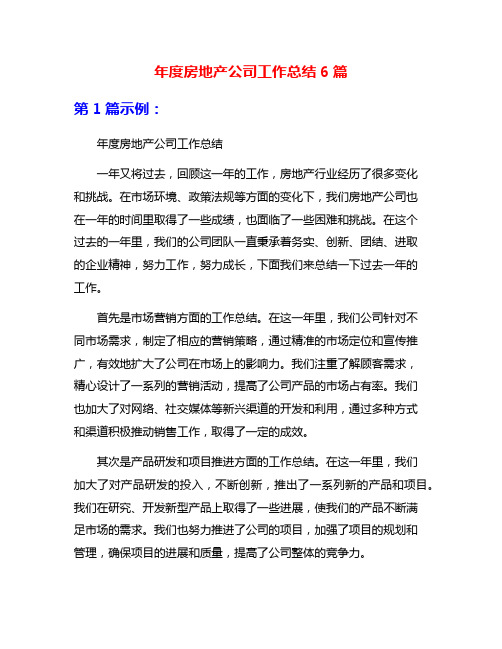 年度房地产公司工作总结 6 篇

第 1 篇示例：

年度房地产公司工作总结

一年又将过去，回顾这一年的工作，房地产行业经历了很多变化和挑战。在市场环境、政策法规等方面的变化下，我们房地产公司也在一年的时间里取得了一些成绩，也面临了一些困难和挑战。在这个过去的一年里，我们的公司团队一直秉承着务实、创新、团结、进取的企业精神，努力工作，努力成长，下面我们来总结一下过去一年的工作。

首先是市场营销方面的工作总结。在这一年里，我们公司针对不同市场需求，制定了相应的营销策略，通过精准的市场定位和宣传推广，有效地扩大了公司在市场上的影响力。我们注重了解顾客需求，精心设计了一系列的营销活动，提高了公司产品的市场占有率。我们也加大了对网络、社交媒体等新兴渠道的开发和利用，通过多种方式和渠道积极推动销售工作，取得了一定的成效。

其次是产品研发和项目推进方面的工作总结。在这一年里，我们加大了对产品研发的投入，不断创新，推出了一系列新的产品和项目。我们在研究、开发新型产品上取得了一些进展，使我们的产品不断满足市场的需求。我们也努力推进了公司的项目，加强了项目的规划和管理，确保项目的进展和质量，提高了公司整体的竞争力。